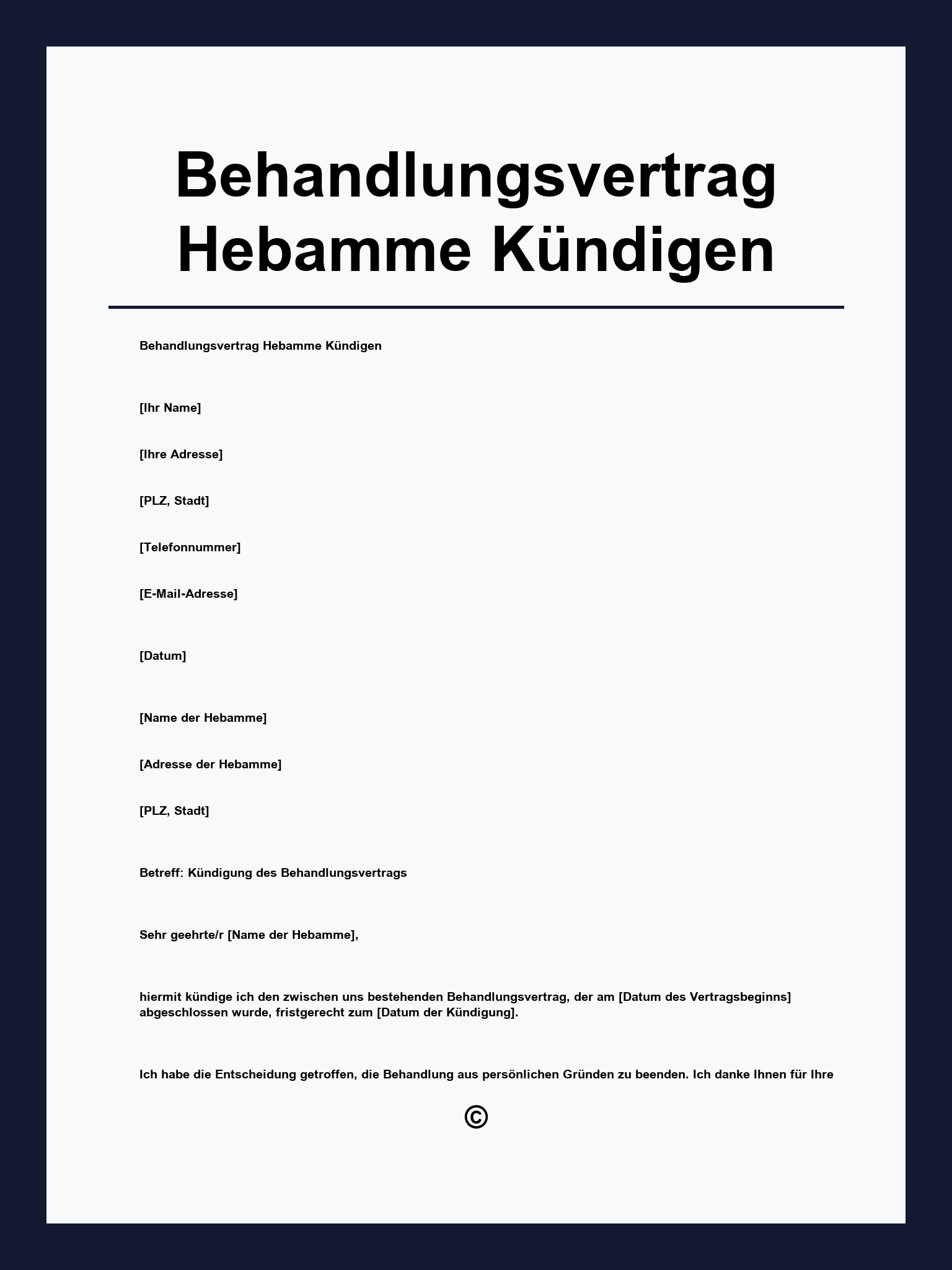 Behandlungsvertrag Hebamme Kündigen

Behandlungsvertrag Hebamme Kündigen

[Ihr Name]

[Ihre Adresse]

[PLZ, Stadt]

[Telefonnummer]

[E-Mail-Adresse]

[Datum]

[Name der Hebamme]

[Adresse der Hebamme]

[PLZ, Stadt]

Betreff: Kündigung des Behandlungsvertrags

Sehr geehrte/r [Name der Hebamme],

hiermit kündige ich den zwischen uns bestehenden Behandlungsvertrag, der am [Datum des Vertragsbeginns] abgeschlossen wurde, fristgerecht zum [Datum der Kündigung].

Ich habe die Entscheidung getroffen, die Behandlung aus persönlichen Gründen zu beenden. Ich danke Ihnen für Ihre

©